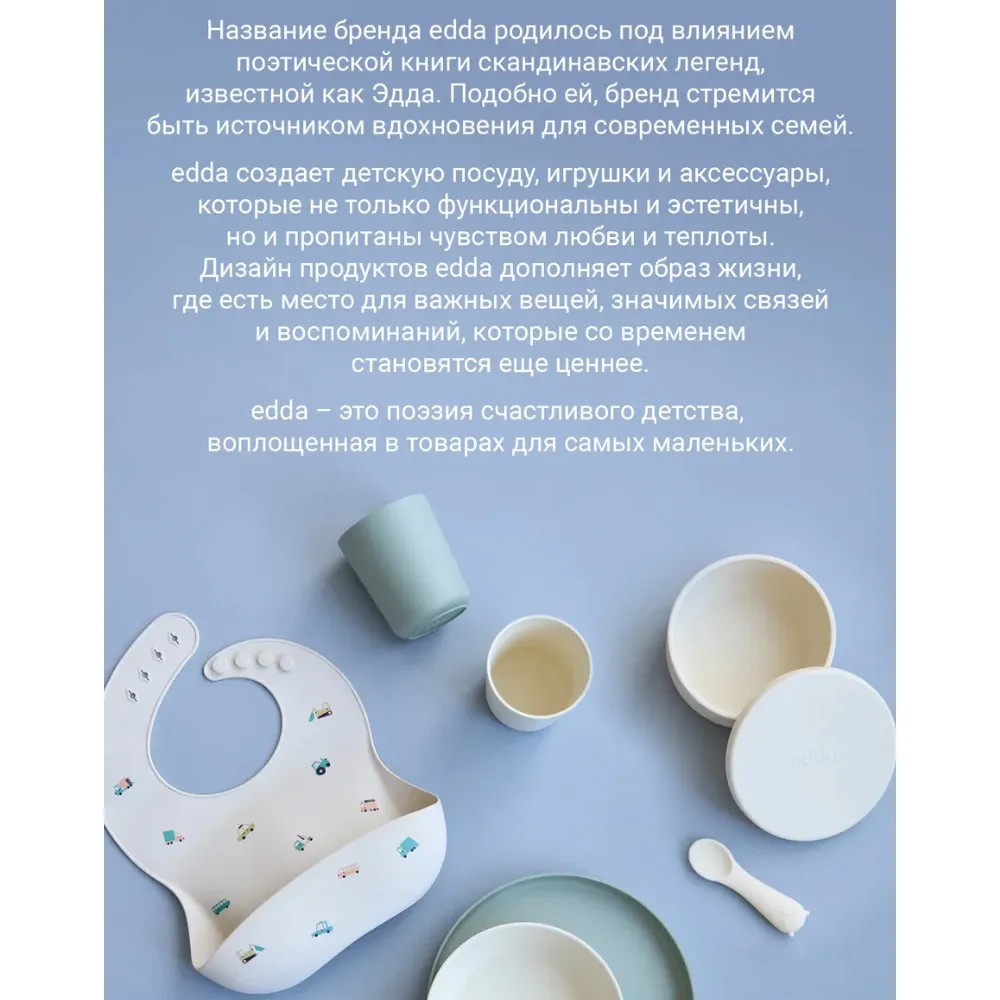 Название бренда edda родилось под влиянием поэтической книги скандинавских легенд, известной как Эдда. Подобно ей, бренд стремится быть источником вдохновения для современных семей.

edda создает детскую посуду, игрушки и аксессуары, которые не только функциональны и эстетичны, но и пропитаны чувством любви и теплоты. Дизайн продуктов edda дополняет образ жизни, где есть место для важных вещей, значимых связей и воспоминаний, которые со временем становятся еще ценнее.

edda – это поэзия счастливого детства, воплощенная в товарах для самых маленьких.